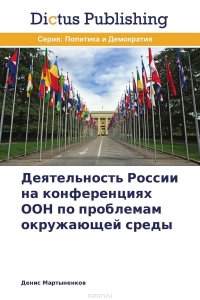 Dictus Publishing

Серия: Политика и Демократия

Деятельность России на конференциях ООН по проблемам окружающей среды

Денис Мартыненков

ozon.ru